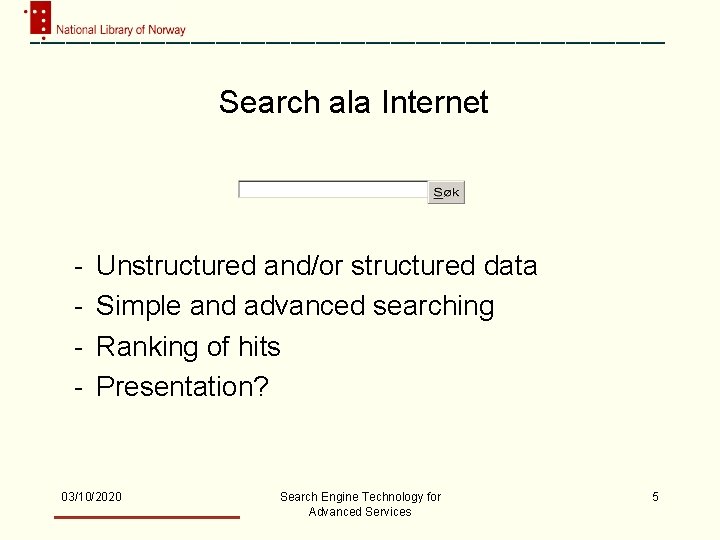 National Library of Norway

Search ala Internet

Søk

- Unstructured and/or structured data
- Simple and advanced searching
- Ranking of hits
- Presentation?

03/10/2020

Search Engine Technology for Advanced Services

5